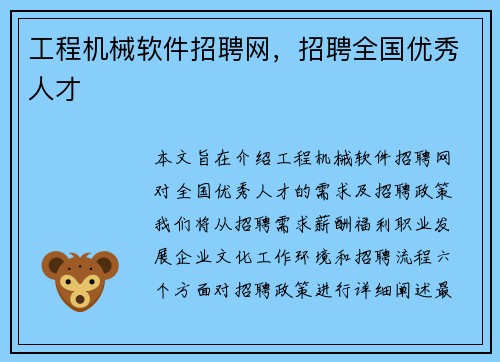 工程机械软件招聘网，招聘全国优秀人才

本文旨在介绍工程机械软件招聘网对全国优秀人才的需求及招聘政策我们将从招聘需求薪酬福利职业发展企业文化工作环境和招聘流程六个方面对招聘政策进行详细阐述最